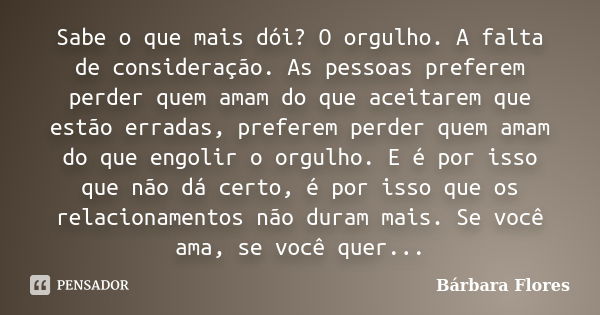 Sabe o que mais dói? O orgulho. A falta de consideração. As pessoas preferem perder quem amam do que aceitarem que estão erradas, preferem perder quem amam do que engolir o orgulho. E é por isso que não dá certo, é por isso que os relacionamentos não duram mais. Se você ama, se você quer...

PENSADOR

Bárbara Flores